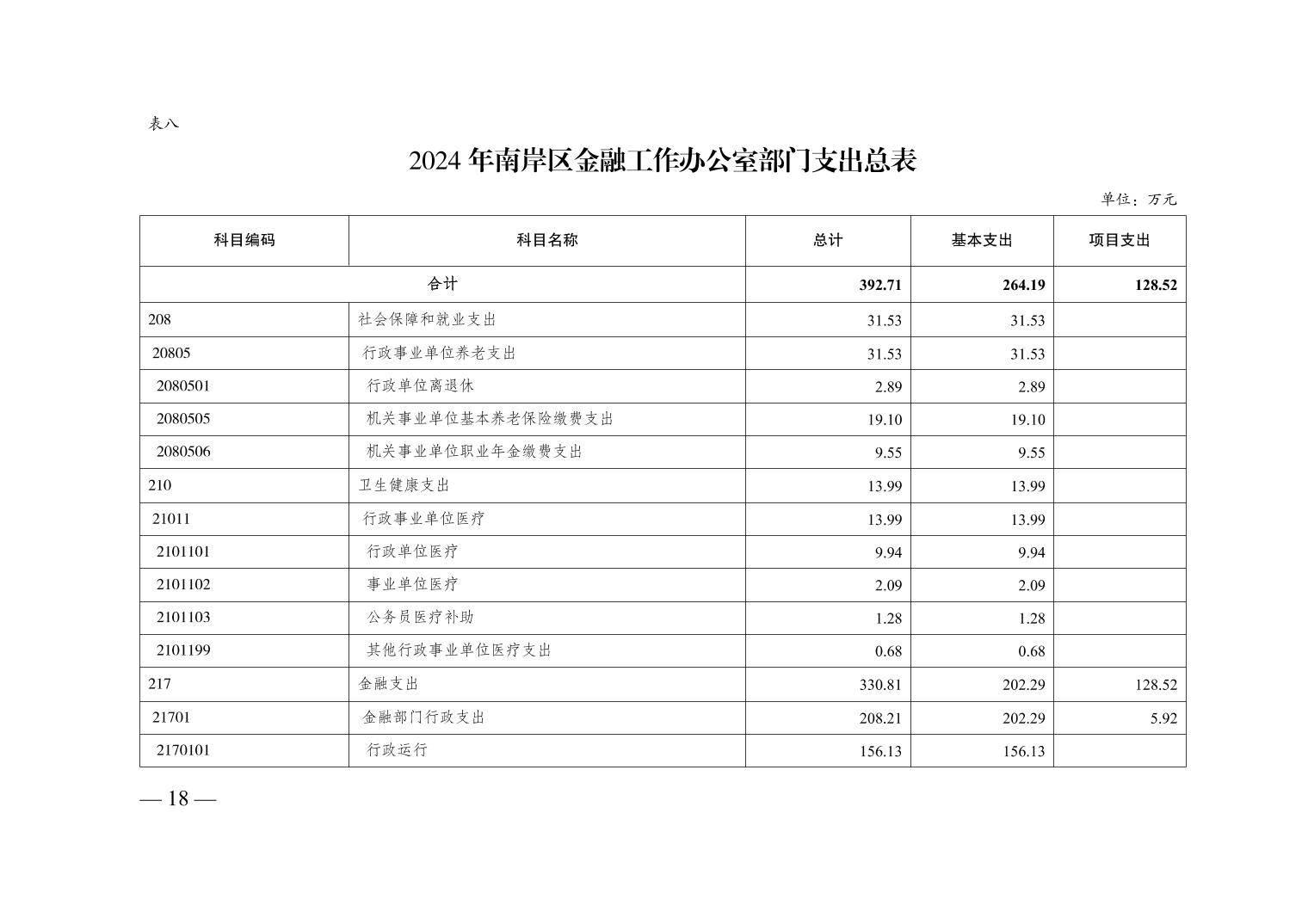 表八

2024 年南岸区金融工作办公室部门支出总表

单位：万元

| 科目编码 | 科目名称 | 总计 | 基本支出 | 项目支出 |
|---|---|---|---|---|
| 合计 | | 392.71 | 264.19 | 128.52 |
| 208 | 社会保障和就业支出 | 31.53 | 31.53 | |
| 20805 | 行政事业单位养老支出 | 31.53 | 31.53 | |
| 2080501 | 行政单位离退休 | 2.89 | 2.89 | |
| 2080505 | 机关事业单位基本养老保险缴费支出 | 19.10 | 19.10 | |
| 2080506 | 机关事业单位职业年金缴费支出 | 9.55 | 9.55 | |
| 210 | 卫生健康支出 | 13.99 | 13.99 | |
| 21011 | 行政事业单位医疗 | 13.99 | 13.99 | |
| 2101101 | 行政单位医疗 | 9.94 | 9.94 | |
| 2101102 | 事业单位医疗 | 2.09 | 2.09 | |
| 2101103 | 公务员医疗补助 | 1.28 | 1.28 | |
| 2101199 | 其他行政事业单位医疗支出 | 0.68 | 0.68 | |
| 217 | 金融支出 | 330.81 | 202.29 | 128.52 |
| 21701 | 金融部门行政支出 | 208.21 | 202.29 | 5.92 |
| 2170101 | 行政运行 | 156.13 | 156.13 | |

— 18 —